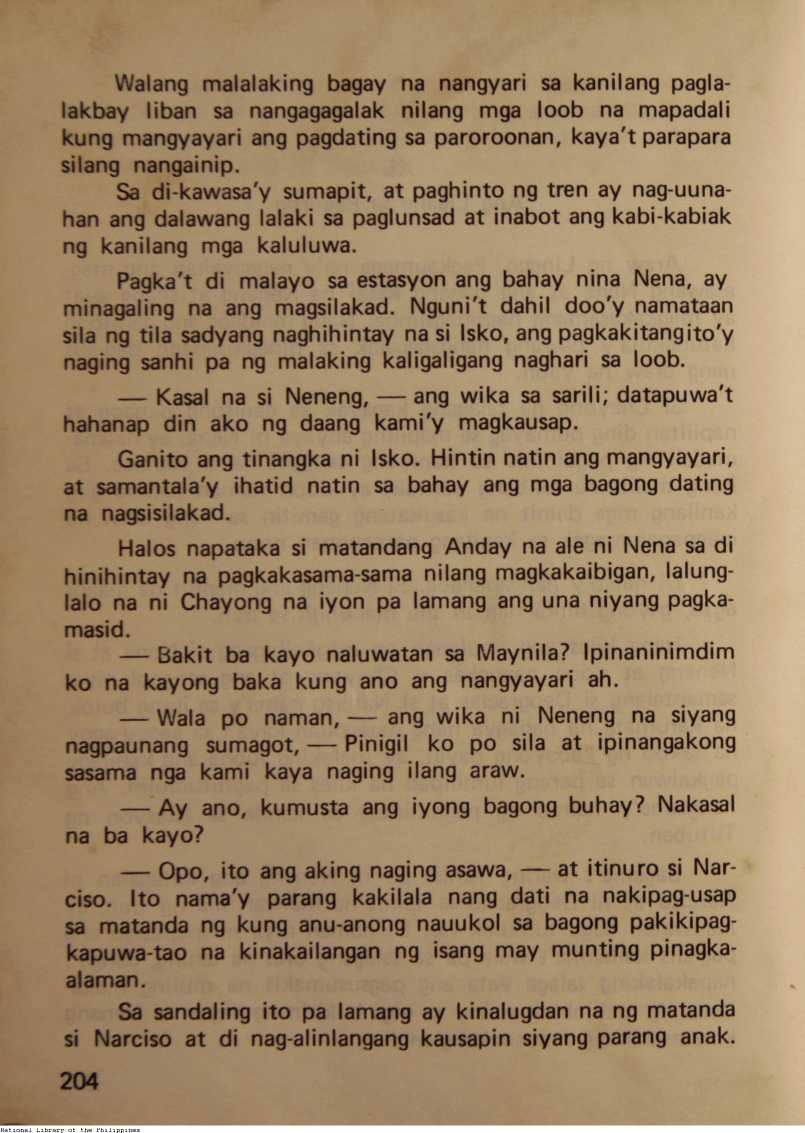 Walang malalaking bagay na nangyari sa kanilang paglalakbay liban sa nangagagalak nilang mga loob na mapadali kung mangyayari ang pagdating sa paroroonan, kaya't parapara silang nangainip.

Sa di-kawasa'y sumapit, at paghinto ng tren ay nag-uunahan ang dalawang lalaki sa paglunsad at inabot ang kabi-kabiak ng kanilang mga kaluluwa.

Pagka't di malayo sa estasyon ang bahay nina Nena, ay minagaling na ang magsilakad. Nguni't dahil doo'y namataan sila ng tila sadyang naghihintay na si Isko, ang pagkakitangito'y naging sanhi pa ng malaking kaligaligang naghari sa loob.

— Kasal na si Neneng, — ang wika sa sarili; datapuwa't hahanap din ako ng daang kami'y magkausap.

Ganito ang tinangka ni Isko. Hintin natin ang mangyayari, at samantala'y ihatid natin sa bahay ang mga bagong dating na nagsisilakad.

Halos napataka si matandang Anday na ale ni Nena sa di hinihintay na pagkakasama-sama nilang magkakaibigan, lalunglalo na ni Chayong na iyon pa lamang ang una niyang pagkamasid.

— Bakit ba kayo naluwatan sa Maynila? Ipinaninimdim ko na kayong baka kung ano ang nangyayari ah.

— Wala po naman, — ang wika ni Neneng na siyang nagpaunang sumagot, — Pinigil ko po sila at ipinangakong sasama nga kami kaya naging ilang araw.

— Ay ano, kumusta ang iyong bagong buhay? Nakasal na ba kayo?

— Opo, ito ang aking naging asawa, — at itinuro si Narciso. Ito nama'y parang kakilala nang dati na nakipag-usap sa matanda ng kung anu-anong nauukol sa bagong pakikipagkapuwa-tao na kinakailangan ng isang may munting pinagkaalaman.

Sa sandaling ito pa lamang ay kinalugdan na ng matanda si Narciso at di nag-alinlangang kausapin siyang parang anak.

204

National Library of the Philippines